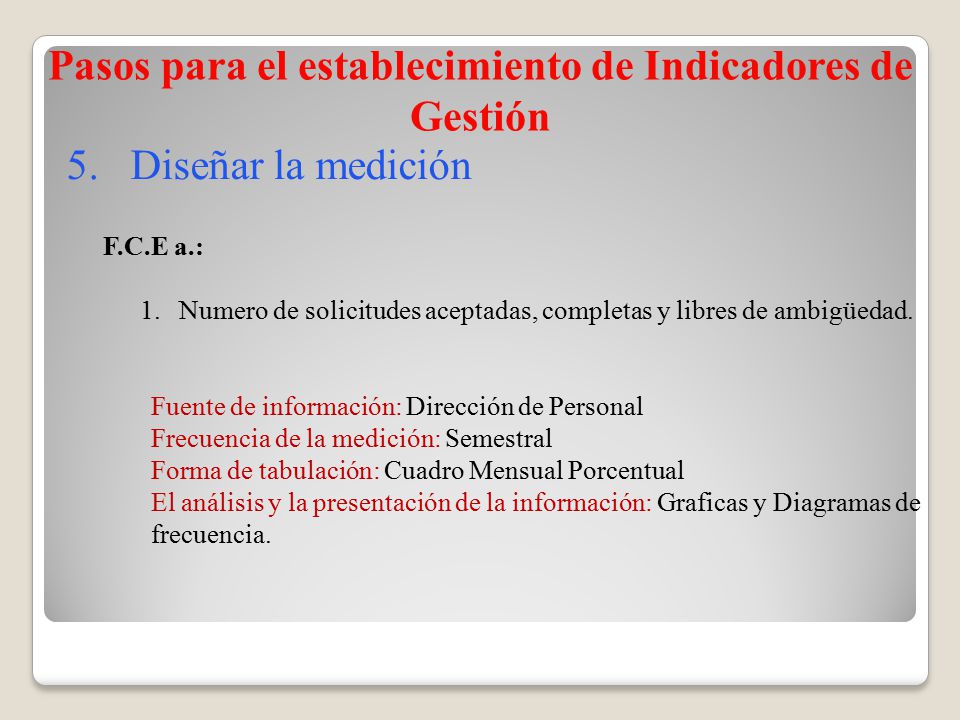 Pasos para el establecimiento de Indicadores de Gestión

5. Diseñar la medición

F.C.E a.:

1. Numero de solicitudes aceptadas, completas y libres de ambigüedad.

Fuente de información: Dirección de Personal
Frecuencia de la medición: Semestral
Forma de tabulación: Cuadro Mensual Porcentual
El análisis y la presentación de la información: Graficas y Diagramas de frecuencia.